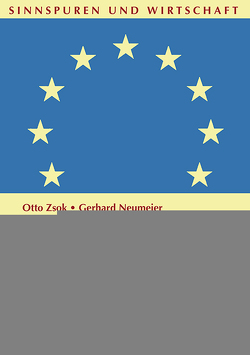 SINNSPUREN UND WIRTSCHAFT

Otto Zsok • Gerhard Neumeier